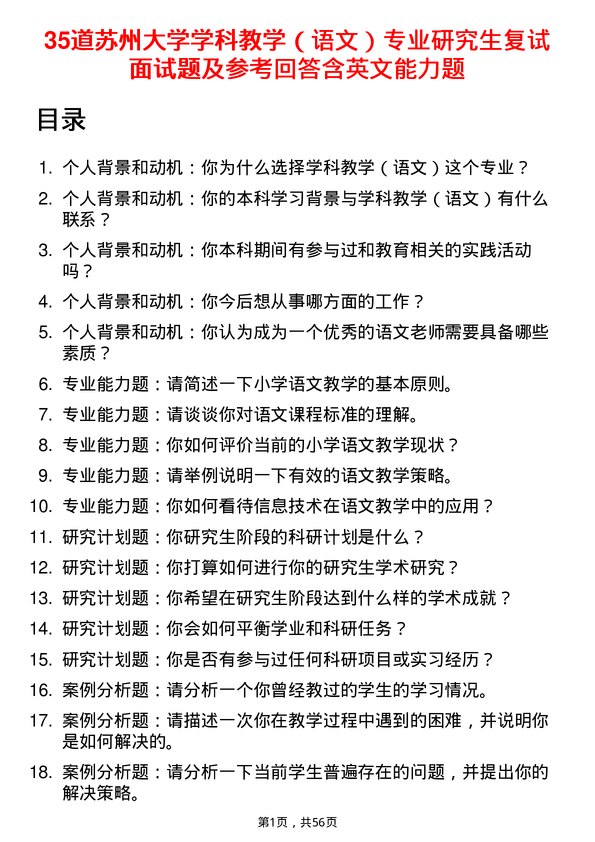 35道苏州大学学科教学（语文）专业研究生复试面试题及参考回答含英文能力题

目录

1. 个人背景和动机：你为什么选择学科教学（语文）这个专业？
2. 个人背景和动机：你的本科学习背景与学科教学（语文）有什么联系？
3. 个人背景和动机：你本科期间有参与过和教育相关的实践活动吗？
4. 个人背景和动机：你今后想从事哪方面的工作？
5. 个人背景和动机：你认为成为一个优秀的语文老师需要具备哪些素质？
6. 专业能力题：请简述一下小学语文教学的基本原则。
7. 专业能力题：请谈谈你对语文课程标准的理解。
8. 专业能力题：你如何评价当前的小学语文教学现状？
9. 专业能力题：请举例说明一下有效的语文教学策略。
10. 专业能力题：你如何看待信息技术在语文教学中的应用？
11. 研究计划题：你研究生阶段的科研计划是什么？
12. 研究计划题：你打算如何进行你的研究生学术研究？
13. 研究计划题：你希望在研究生阶段达到什么样的学术成就？
14. 研究计划题：你会如何平衡学业和科研任务？
15. 研究计划题：你是否有参与过任何科研项目或实习经历？
16. 案例分析题：请分析一个你曾经教过的学生的学习情况。
17. 案例分析题：请描述一次你在教学过程中遇到的困难，并说明你是如何解决的。
18. 案例分析题：请分析一下当前学生普遍存在的问题，并提出你的解决策略。

第1页，共56页